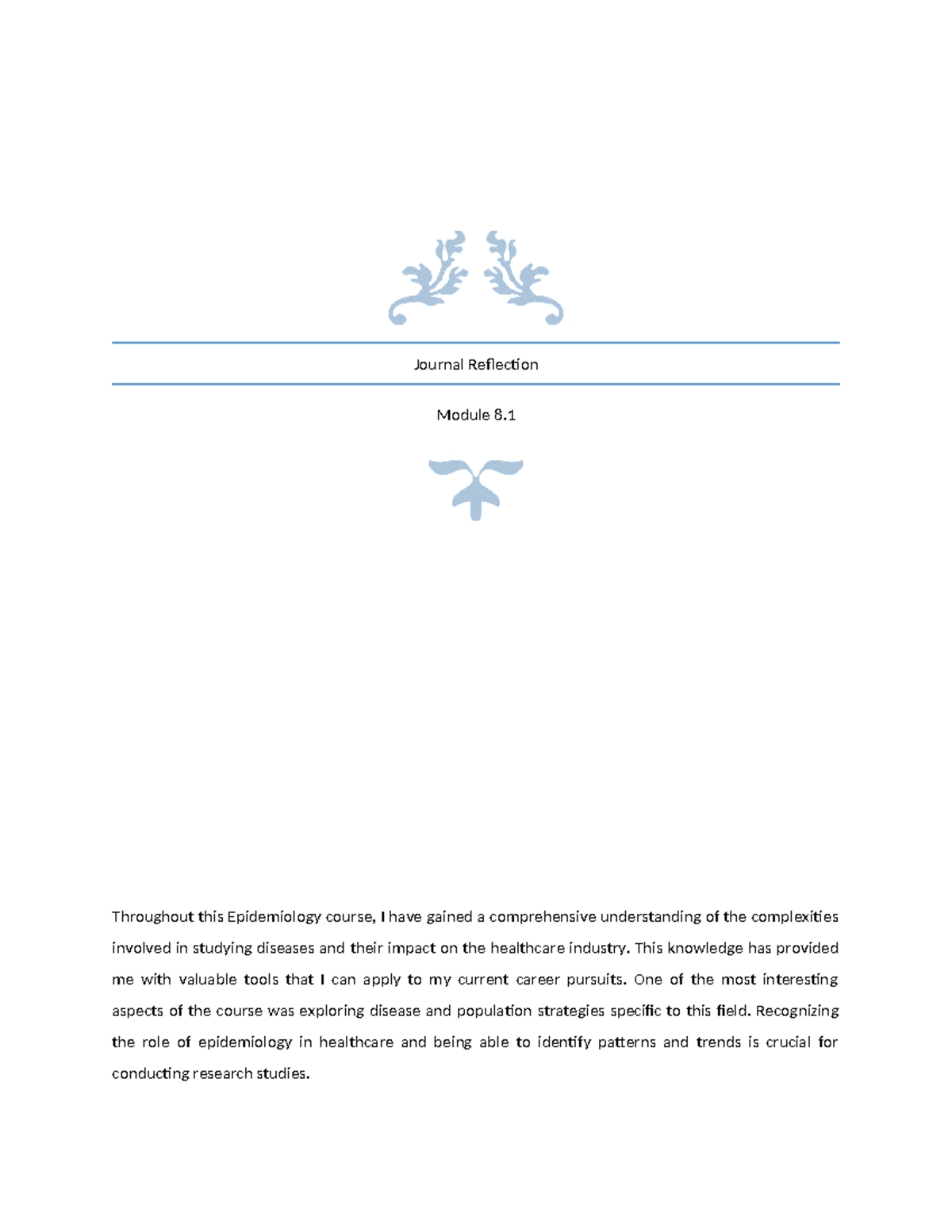 Journal Reflection

Module 8.1

Throughout this Epidemiology course, I have gained a comprehensive understanding of the complexities involved in studying diseases and their impact on the healthcare industry. This knowledge has provided me with valuable tools that I can apply to my current career pursuits. One of the most interesting aspects of the course was exploring disease and population strategies specific to this field. Recognizing the role of epidemiology in healthcare and being able to identify patterns and trends is crucial for conducting research studies.